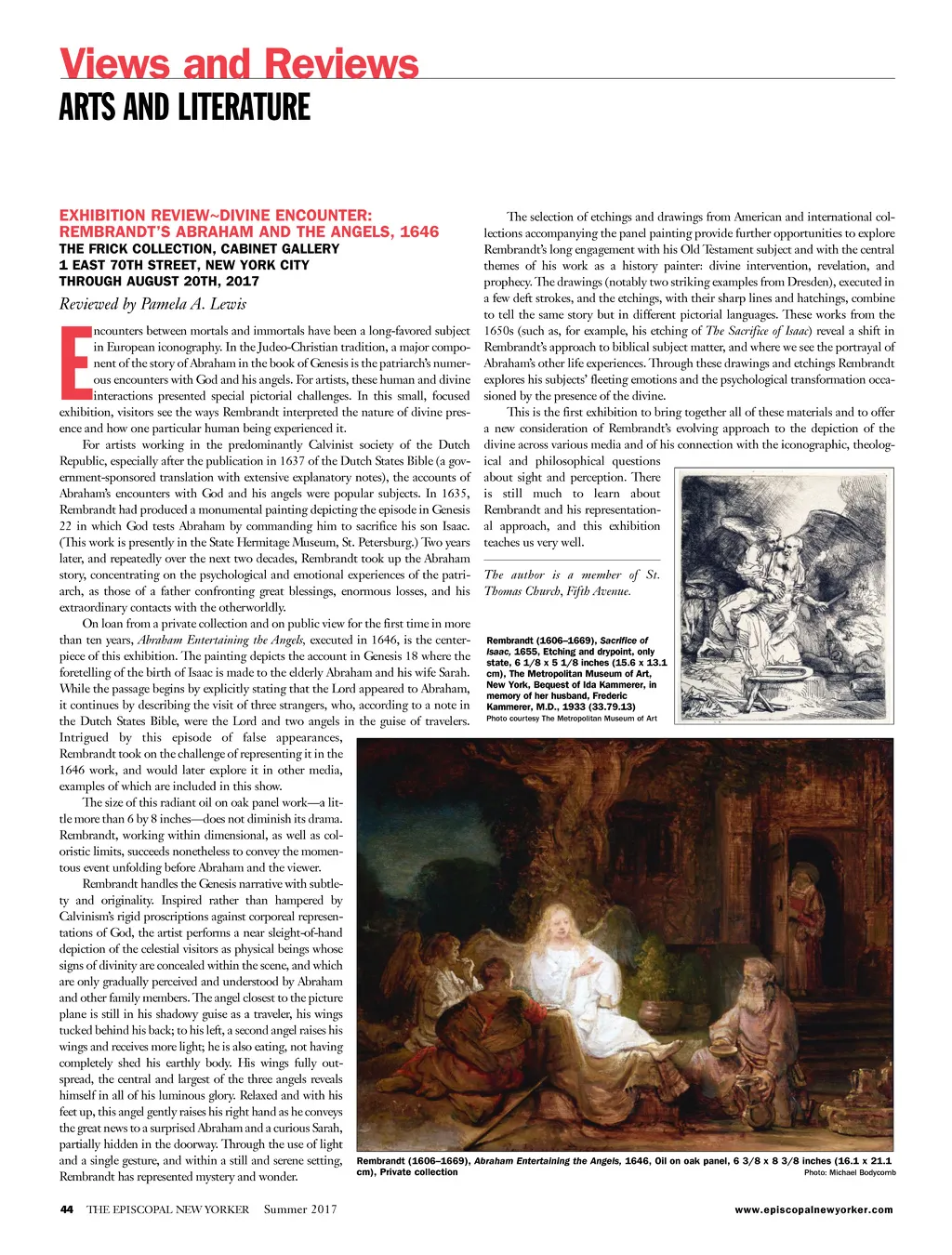 Views and Reviews
ARTS AND LITERATURE

EXHIBITION REVIEW~DIVINE ENCOUNTER: REMBRANDT'S ABRAHAM AND THE ANGELS, 1646
THE FRICK COLLECTION, CABINET GALLERY
1 EAST 70TH STREET, NEW YORK CITY
THROUGH AUGUST 20TH, 2017

Reviewed by Pamela A. Lewis

Encounters between mortals and immortals have been a long-favored subject in European iconography. In the Judeo-Christian tradition, a major component of the story of Abraham in the book of Genesis is the patriarch's numerous encounters with God and his angels. For artists, these human and divine interactions presented special pictorial challenges. In this small, focused exhibition, visitors see the ways Rembrandt interpreted the nature of divine presence and how one particular human being experienced it.

For artists working in the predominantly Calvinist society of the Dutch Republic, especially after the publication in 1637 of the Dutch States Bible (a government-sponsored translation with extensive explanatory notes), the accounts of Abraham's encounters with God and his angels were popular subjects. In 1635, Rembrandt had produced a monumental painting depicting the episode in Genesis 22 in which God tests Abraham by commanding him to sacrifice his son Isaac. (This work is presently in the State Hermitage Museum, St. Petersburg.) Two years later, and repeatedly over the next two decades, Rembrandt took up the Abraham story, concentrating on the psychological and emotional experiences of the patriarch, as those of a father confronting great blessings, enormous losses, and his extraordinary contacts with the otherworldly.

On loan from a private collection and on public view for the first time in more than ten years, Abraham Entertaining the Angels, executed in 1646, is the centerpiece of this exhibition. The painting depicts the account in Genesis 18 where the foretelling of the birth of Isaac is made to the elderly Abraham and his wife Sarah. While the passage begins by explicitly stating that the Lord appeared to Abraham, it continues by describing the visit of three strangers, who, according to a note in the Dutch States Bible, were the Lord and two angels in the guise of travelers. Intrigued by this episode of false appearances, Rembrandt took on the challenge of representing it in the 1646 work, and would later explore it in other media, examples of which are included in this show.

The size of this radiant oil on oak panel work—a little more than 6 by 8 inches—does not diminish its drama. Rembrandt, working within dimensional, as well as coloristic limits, succeeds nonetheless to convey the momentous event unfolding before Abraham and the viewer.

Rembrandt handles the Genesis narrative with subtlety and originality. Inspired rather than hampered by Calvinism's rigid proscriptions against corporeal representations of God, the artist performs a near sleight-of-hand depiction of the celestial visitors as physical beings whose signs of divinity are concealed within the scene, and which are only gradually perceived and understood by Abraham and other family members. The angel closest to the picture plane is still in his shadowy guise as a traveler, his wings tucked behind his back; to his left, a second angel raises his wings and receives more light; he is also eating, not having completely shed his earthly body. His wings fully outspread, the central and largest of the three angels reveals himself in all of his luminous glory. Relaxed and with his feet up, this angel gently raises his right hand as he conveys the great news to a surprised Abraham and a curious Sarah, partially hidden in the doorway. Through the use of light and a single gesture, and within a still and serene setting, Rembrandt has represented mystery and wonder.

The selection of etchings and drawings from American and international collections accompanying the panel painting provide further opportunities to explore Rembrandt's long engagement with his Old Testament subject and with the central themes of his work as a history painter: divine intervention, revelation, and prophecy. The drawings (notably two striking examples from Dresden), executed in a few deft strokes, and the etchings, with their sharp lines and hatchings, combine to tell the same story but in different pictorial languages. These works from the 1650s (such as, for example, his etching of The Sacrifice of Isaac) reveal a shift in Rembrandt's approach to biblical subject matter, and where we see the portrayal of Abraham's other life experiences. Through these drawings and etchings Rembrandt explores his subjects' fleeting emotions and the psychological transformation occasioned by the presence of the divine.

This is the first exhibition to bring together all of these materials and to offer a new consideration of Rembrandt's evolving approach to the depiction of the divine across various media and of his connection with the iconographic, theological and philosophical questions about sight and perception. There is still much to learn about Rembrandt and his representational approach, and this exhibition teaches us very well.

The author is a member of St. Thomas Church, Fifth Avenue.

Rembrandt (1606–1669), Sacrifice of Isaac, 1655, Etching and drypoint, only state, 6 1/8 x 5 1/8 inches (15.6 x 13.1 cm), The Metropolitan Museum of Art, New York, Bequest of Ida Kammerer, in memory of her husband, Frederic Kammerer, M.D., 1933 (33.79.13)
Photo courtesy The Metropolitan Museum of Art

Rembrandt (1606–1669), Abraham Entertaining the Angels, 1646, Oil on oak panel, 6 3/8 x 8 3/8 inches (16.1 x 21.1 cm), Private collection
Photo: Michael Bodycomb

44 THE EPISCOPAL NEW YORKER Summer 2017 www.episcopalnewyorker.com